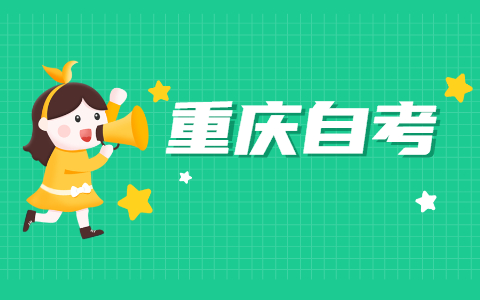 重庆自考